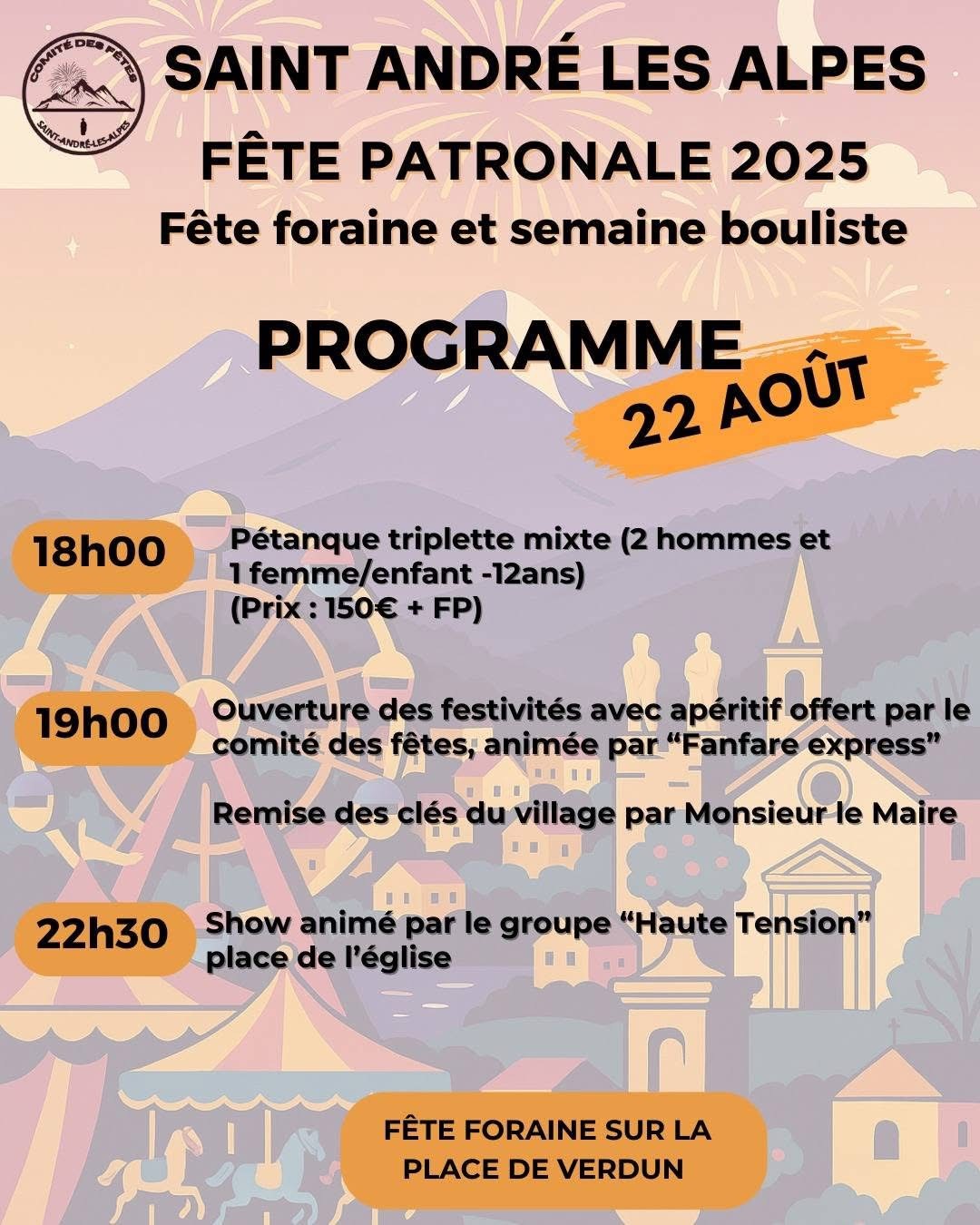 COMITÉ DES FÊTES
SAINT-ANDRÉ-LES-ALPES

SAINT ANDRÉ LES ALPES

FÊTE PATRONALE 2025

Fête foraine et semaine bouliste

PROGRAMME

22 AOÛT

18h00 Pétanque triplette mixte (2 hommes et 1 femme/enfant -12ans) (Prix : 150€ + FP)

19h00 Ouverture des festivités avec apéritif offert par le comité des fêtes, animée par “Fanfare express”

Remise des clés du village par Monsieur le Maire

22h30 Show animé par le groupe “Haute Tension” place de l’église

FÊTE FORAINE SUR LA PLACE DE VERDUN